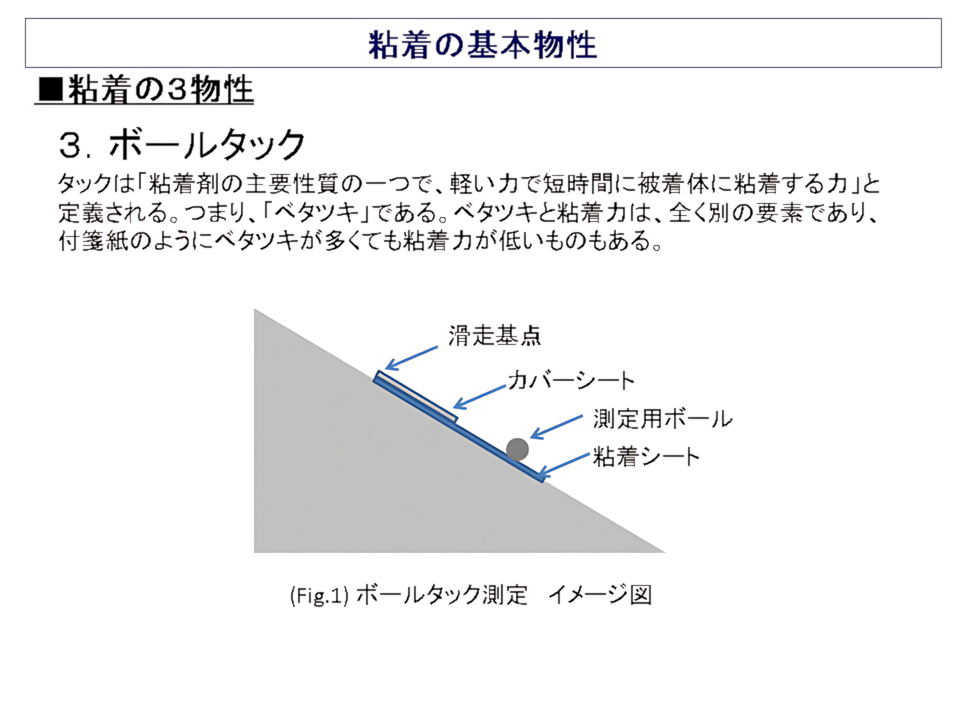 粘着の基本物性

■粘着の3物性

3. ボールタック

タックは「粘着剤の主要性質の一つで、軽い力で短時間に被着体に粘着する力」と定義される。つまり、「ベタツキ」である。ベタツキと粘着力は、全く別の要素であり、付箋紙のようにベタツキが多くても粘着力が低いものもある。

滑走基点

カバーシート

測定用ボール

粘着シート

(Fig.1) ボールタック測定 イメージ図